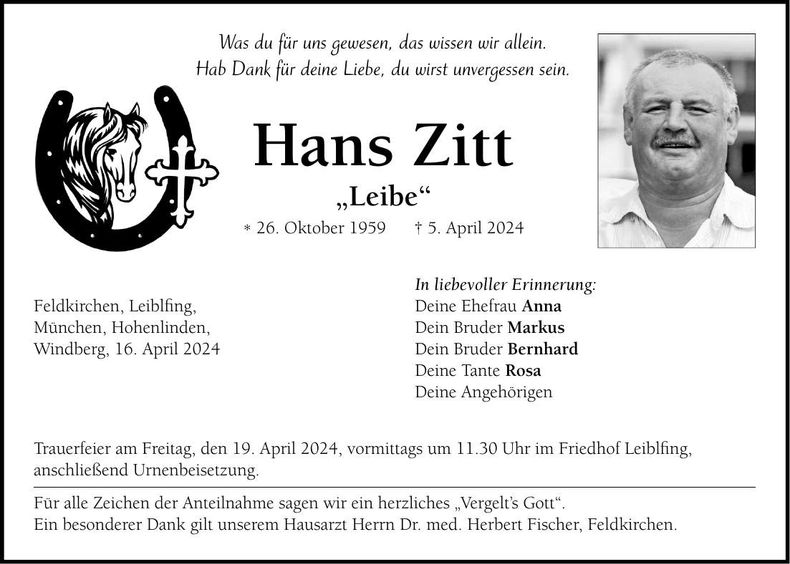 Was du für uns gewesen, das wissen wir allein.
Hab Dank für deine Liebe, du wirst unvergessen sein.

Hans Zitt

„Leibe“

* 26. Oktober 1959 † 5. April 2024

Feldkirchen, Leiblfing, München, Hohenlinden, Windberg, 16. April 2024

In liebevoller Erinnerung:
Deine Ehefrau Anna
Dein Bruder Markus
Dein Bruder Bernhard
Deine Tante Rosa
Deine Angehörigen

Trauerfeier am Freitag, den 19. April 2024, vormittags um 11.30 Uhr im Friedhof Leiblfing, anschließend Urnenbeisetzung.

Für alle Zeichen der Anteilnahme sagen wir ein herzliches „Vergelt’s Gott“.
Ein besonderer Dank gilt unserem Hausarzt Herrn Dr. med. Herbert Fischer, Feldkirchen.